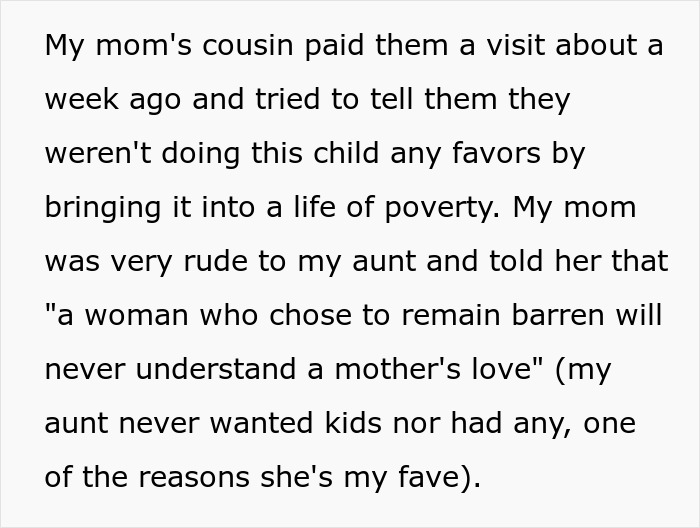 My mom's cousin paid them a visit about a week ago and tried to tell them they weren't doing this child any favors by bringing it into a life of poverty. My mom was very rude to my aunt and told her that "a woman who chose to remain barren will never understand a mother's love" (my aunt never wanted kids nor had any, one of the reasons she's my fave).